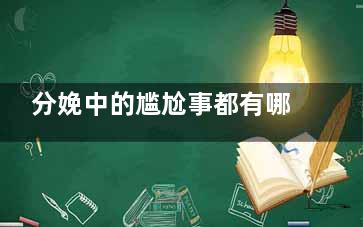 分娩中的尴尬事都有哪